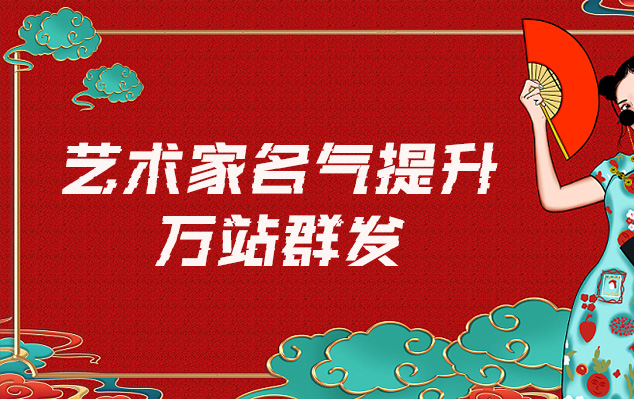 艺术家名气提升
万站群发